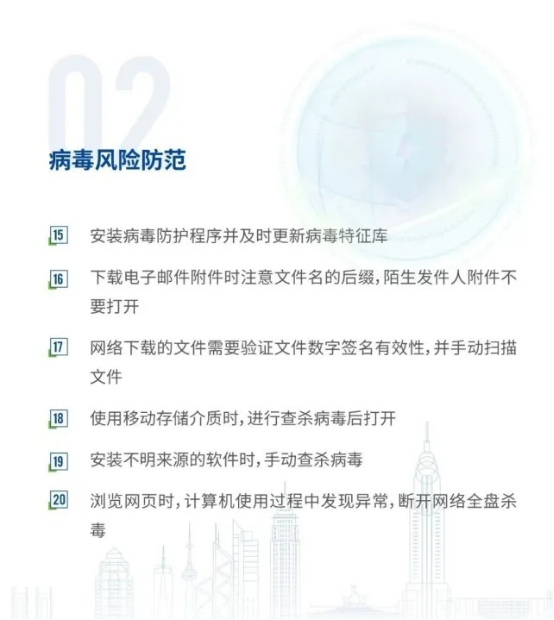 02

病毒风险防范

15 安装病毒防护程序并及时更新病毒特征库

16 下载电子邮件附件时注意文件名的后缀,陌生发件人附件不要打开

17 网络下载的文件需要验证文件数字签名有效性,并手动扫描文件

18 使用移动存储介质时,进行查杀病毒后打开

19 安装不明来源的软件时,手动查杀病毒

20 浏览网页时,计算机使用过程中发现异常,断开网络全盘杀毒